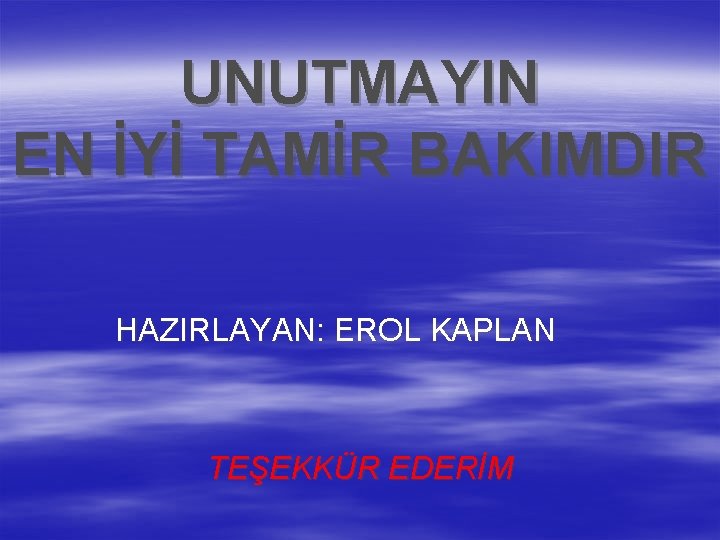 UNUTMAYIN
EN İYİ TAMİR BAKIMDIR

HAZIRLAYAN: EROL KAPLAN

TEŞEKKÜR EDERİM